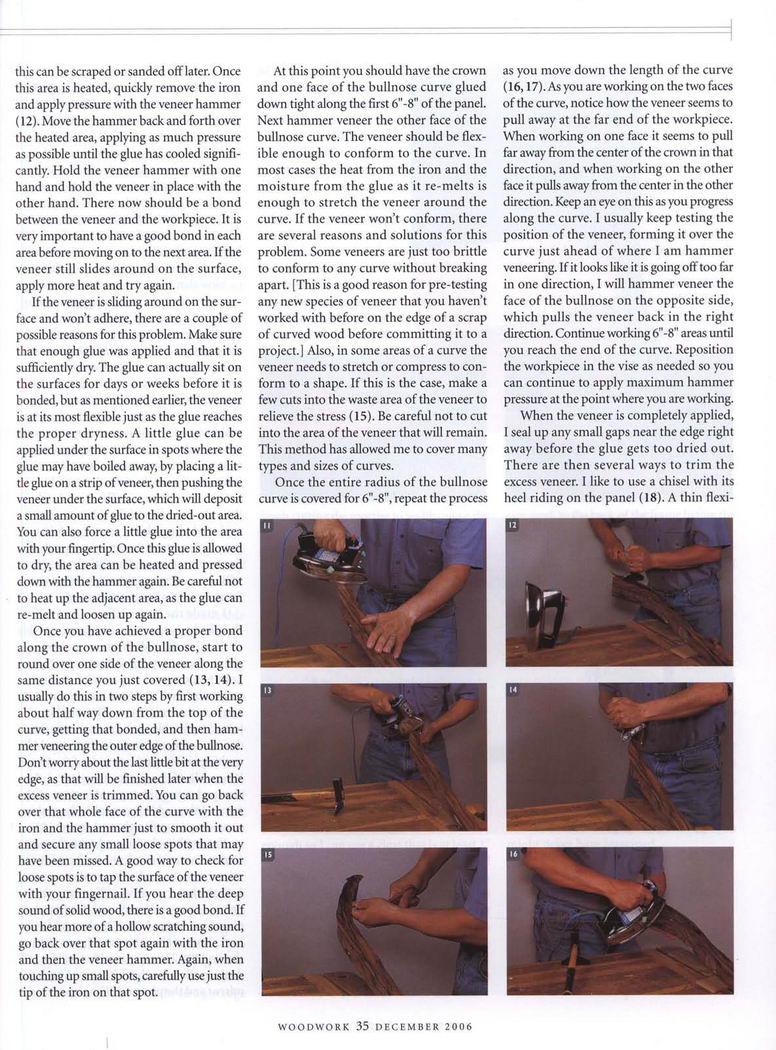 this can be scraped or sanded off later. Once this area is heated, quickly remove the iron and apply pressure with the veneer hammer (12). Move the hammer back and forth over the heated area, applying as much pressure as possible until the glue has cooled significantly. Hold the veneer hammer with one hand and hold the veneer in place with the other hand. There now should be a bond between the veneer and the workpiece. It is very important to have a good bond in each area before moving on to the next area. If the veneer still slides around on the surface, apply more heat and try again.

If the veneer is sliding around on the surface and won't adhere, there are a couple of possible reasons for this problem. Make sure that enough glue was applied and that it is sufficiently dry. The glue can actually sit on the surfaces for days or weeks before it is bonded, but as mentioned earlier, the veneer is at its most flexible just as the glue reaches the proper dryness. A little glue can be applied under the surface in spots where the glue may have boiled away, by placing a little glue on a strip of veneer, then pushing the veneer under the surface, which will deposit a small amount of glue to the dried-out area. You can also force a little glue into the area with your fingertip. Once this glue is allowed to dry, the area can be heated and pressed down with the hammer again. Be careful not to heat up the adjacent area, as the glue can re-melt and loosen up again.

Once you have achieved a proper bond along the crown of the bullnose, start to round over one side of the veneer along the same distance you just covered (13, 14). I usually do this in two steps by first working about half way down from the top of the curve, getting that bonded, and then hammer veneering the outer edge of the bullnose. Don't worry about the last little bit at the very edge, as that will be finished later when the excess veneer is trimmed. You can go back over that whole face of the curve with the iron and the hammer just to smooth it out and secure any small loose spots that may have been missed. A good way to check for loose spots is to tap the surface of the veneer with your fingernail. If you hear the deep sound of solid wood, there is a good bond. If you hear more of a hollow scratching sound, go back over that spot again with the iron and then the veneer hammer. Again, when touching up small spots, carefully use just the tip of the iron on that spot.

At this point you should have the crown and one face of the bullnose curve glued down tight along the first 6"-8" of the panel. Next hammer veneer the other face of the bullnose curve. The veneer should be flexible enough to conform to the curve. In most cases the heat from the iron and the moisture from the glue as it re-melts is enough to stretch the veneer around the curve. If the veneer won't conform, there are several reasons and solutions for this problem. Some veneers are just too brittle to conform to any curve without breaking apart. [This is a good reason for pre-testing any new species of veneer that you haven't worked with before on the edge of a scrap of curved wood before committing it to a project.] Also, in some areas of a curve the veneer needs to stretch or compress to conform to a shape. If this is the case, make a few cuts into the waste area of the veneer to relieve the stress (15). Be careful not to cut into the area of the veneer that will remain. This method has allowed me to cover many types and sizes of curves.

Once the entire radius of the bullnose curve is covered for 6"-8", repeat the process as you move down the length of the curve (16, 17). As you are working on the two faces of the curve, notice how the veneer seems to pull away at the far end of the workpiece. When working on one face it seems to pull far away from the center of the crown in that direction, and when working on the other face it pulls away from the center in the other direction. Keep an eye on this as you progress along the curve. I usually keep testing the position of the veneer, forming it over the curve just ahead of where I am hammer veneering. If it looks like it is going off too far in one direction, I will hammer veneer the face of the bullnose on the opposite side, which pulls the veneer back in the right direction. Continue working 6"-8" areas until you reach the end of the curve. Reposition the workpiece in the vise as needed so you can continue to apply maximum hammer pressure at the point where you are working.

When the veneer is completely applied, I seal up any small gaps near the edge right away before the glue gets too dried out. There are then several ways to trim the excess veneer. I like to use a chisel with its heel riding on the panel (18). A thin flexi-

11

12

13

14

15

16

WOODWORK 35 DECEMBER 2006